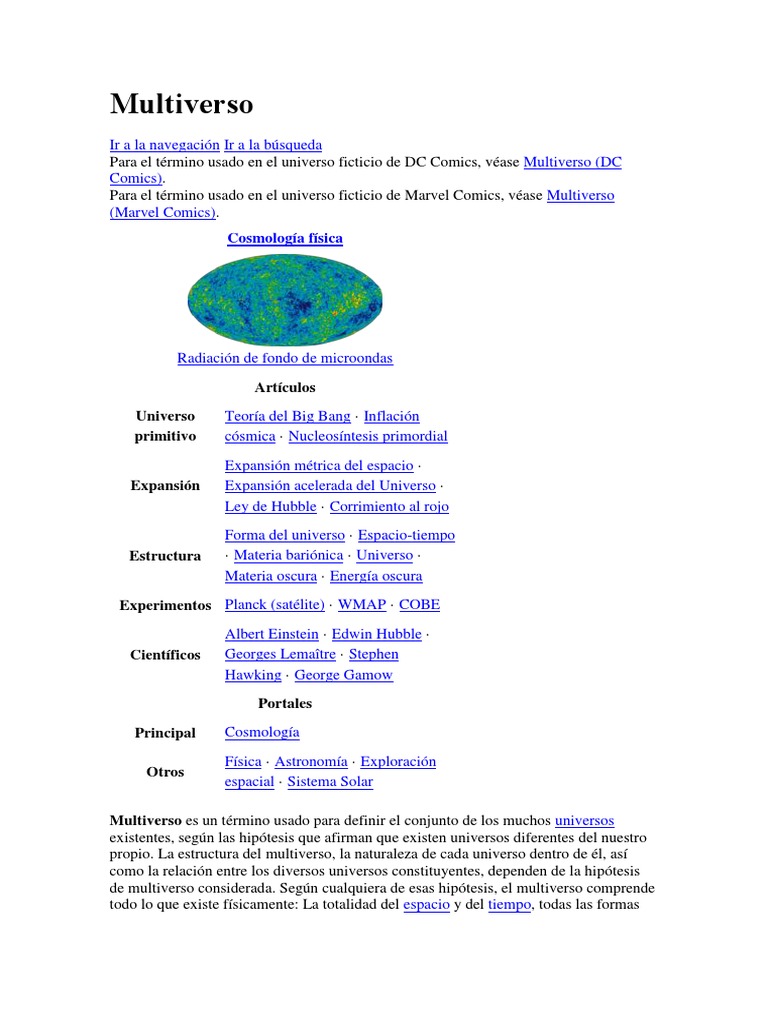 Multiverso

Ir a la navegación Ir a la búsqueda
Para el término usado en el universo ficticio de DC Comics, véase Multiverso (DC Comics).
Para el término usado en el universo ficticio de Marvel Comics, véase Multiverso (Marvel Comics).

Cosmología física

Radiación de fondo de microondas

Artículos

| | |
|---|---|
| Universo primitivo | Teoría del Big Bang · Inflación cósmica · Nucleosíntesis primordial |
| Expansión | Expansión métrica del espacio · Expansión acelerada del Universo · Ley de Hubble · Corrimiento al rojo |
| Estructura | Forma del universo · Espacio-tiempo · Materia bariónica · Universo · Materia oscura · Energía oscura |
| Experimentos | Planck (satélite) · WMAP · COBE |
| Científicos | Albert Einstein · Edwin Hubble · Georges Lemaître · Stephen Hawking · George Gamow |

Portales

| | |
|---|---|
| Principal | Cosmología |
| Otros | Física · Astronomía · Exploración espacial · Sistema Solar |

Multiverso es un término usado para definir el conjunto de los muchos universos existentes, según las hipótesis que afirman que existen universos diferentes del nuestro propio. La estructura del multiverso, la naturaleza de cada universo dentro de él, así como la relación entre los diversos universos constituyentes, dependen de la hipótesis de multiverso considerada. Según cualquiera de esas hipótesis, el multiverso comprende todo lo que existe físicamente: La totalidad del espacio y del tiempo, todas las formas